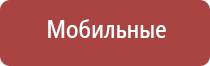 Мобильные